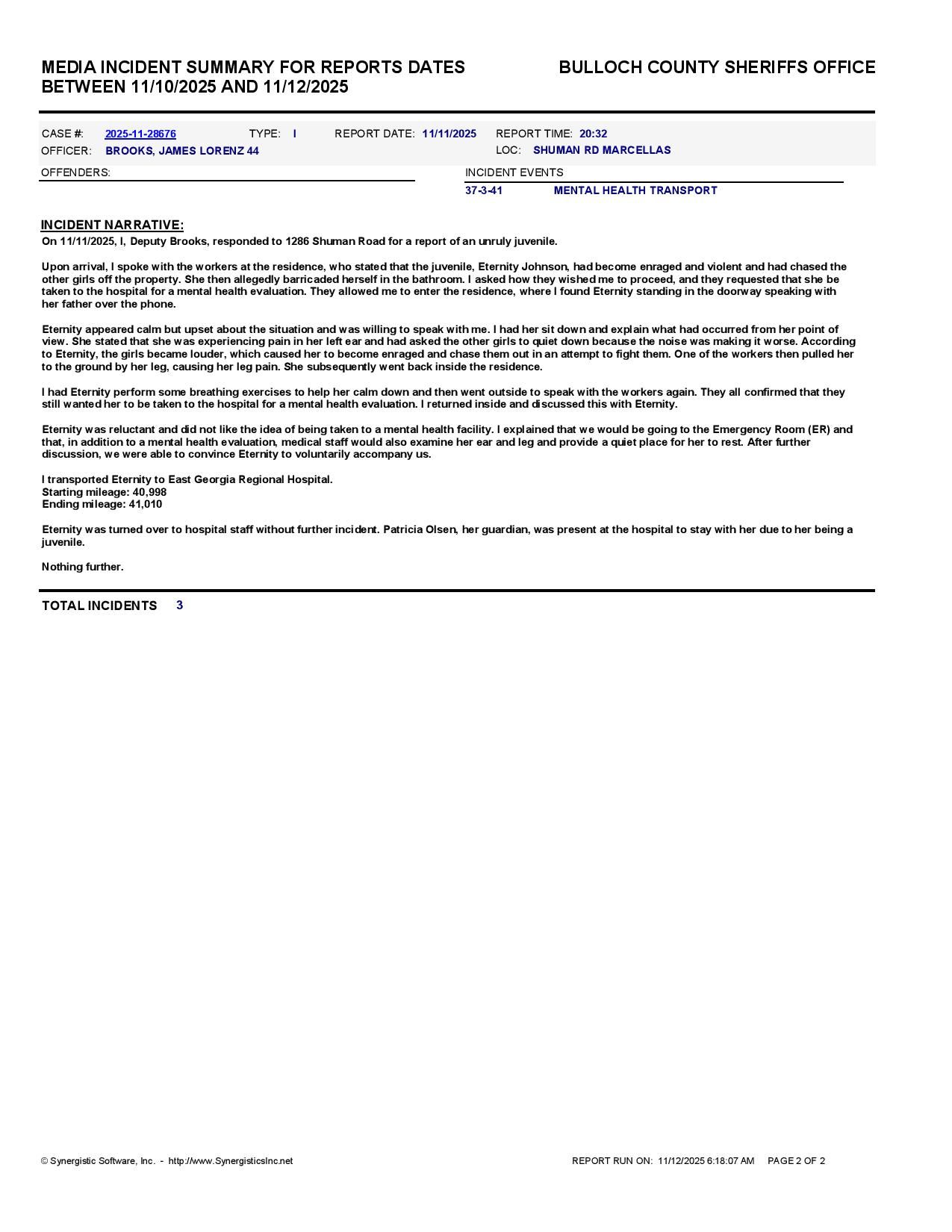 MEDIA INCIDENT SUMMARY FOR REPORTS DATES BETWEEN 11/10/2025 AND 11/12/2025

BULLOCH COUNTY SHERIFFS OFFICE

CASE #: 2025-11-28676 TYPE: I REPORT DATE: 11/11/2025 REPORT TIME: 20:32
OFFICER: BROOKS, JAMES LORENZ 44 LOC: SHUMAN RD MARCELLAS

OFFENDERS:

INCIDENT EVENTS
37-3-41 MENTAL HEALTH TRANSPORT

INCIDENT NARRATIVE:
On 11/11/2025, I, Deputy Brooks, responded to 1286 Shuman Road for a report of an unruly juvenile.

Upon arrival, I spoke with the workers at the residence, who stated that the juvenile, Eternity Johnson, had become enraged and violent and had chased the other girls off the property. She then allegedly barricaded herself in the bathroom. I asked how they wished me to proceed, and they requested that she be taken to the hospital for a mental health evaluation. They allowed me to enter the residence, where I found Eternity standing in the doorway speaking with her father over the phone.

Eternity appeared calm but upset about the situation and was willing to speak with me. I had her sit down and explain what had occurred from her point of view. She stated that she was experiencing pain in her left ear and had asked the other girls to quiet down because the noise was making it worse. According to Eternity, the girls became louder, which caused her to become enraged and chase them out in an attempt to fight them. One of the workers then pulled her to the ground by her leg, causing her leg pain. She subsequently went back inside the residence.

I had Eternity perform some breathing exercises to help her calm down and then went outside to speak with the workers again. They all confirmed that they still wanted her to be taken to the hospital for a mental health evaluation. I returned inside and discussed this with Eternity.

Eternity was reluctant and did not like the idea of being taken to a mental health facility. I explained that we would be going to the Emergency Room (ER) and that, in addition to a mental health evaluation, medical staff would also examine her ear and leg and provide a quiet place for her to rest. After further discussion, we were able to convince Eternity to voluntarily accompany us.

I transported Eternity to East Georgia Regional Hospital.
Starting mileage: 40,998
Ending mileage: 41,010

Eternity was turned over to hospital staff without further incident. Patricia Olsen, her guardian, was present at the hospital to stay with her due to her being a juvenile.

Nothing further.

TOTAL INCIDENTS 3

© Synergistic Software, Inc. - http://www.SynergisticsInc.net

REPORT RUN ON: 11/12/2025 6:18:07 AM PAGE 2 OF 2